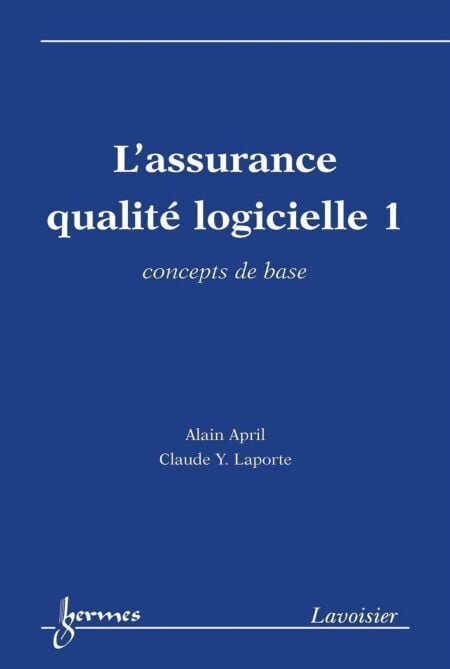 L'assurance qualité logicielle 1

concepts de base

Alain April
Claude Y. Laporte

hermes

Lavoisier